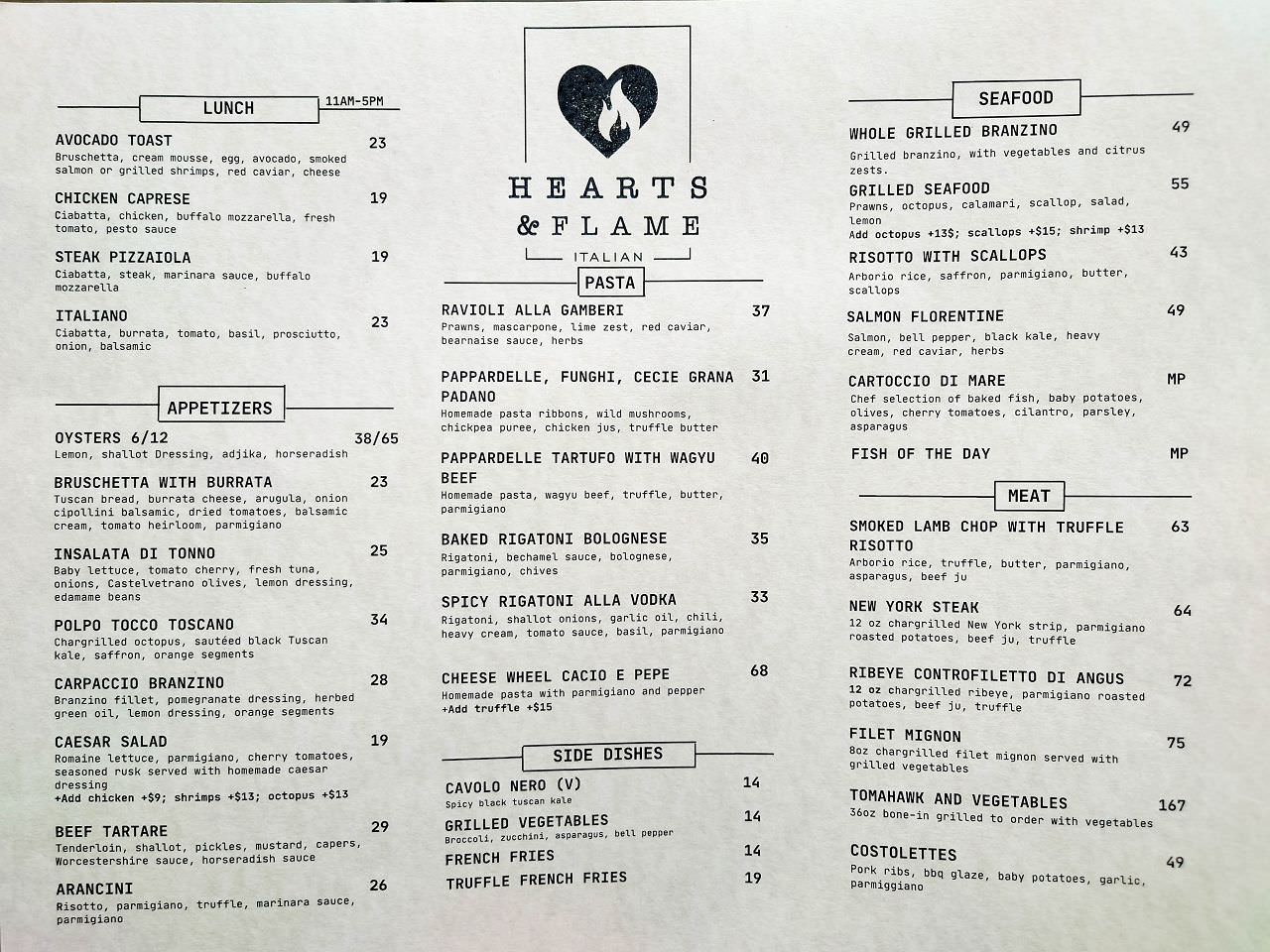 LUNCH 11AM-5PM

AVOCADO TOAST 23
Bruschetta, cream mousse, egg, avocado, smoked salmon or grilled shrimps, red caviar, cheese

CHICKEN CAPRESE 19
Ciabatta, chicken, buffalo mozzarella, fresh tomato, pesto sauce

STEAK PIZZAIOLA 19
Ciabatta, steak, marinara sauce, buffalo mozzarella

ITALIANO 23
Ciabatta, burrata, tomato, basil, prosciutto, onion, balsamic

APPETIZERS

OYSTERS 6/12 38/65
Lemon, shallot Dressing, adjika, horseradish

BRUSCHETTA WITH BURRATA 23
Tuscan bread, burrata cheese, arugula, onion cipollini balsamic, dried tomatoes, balsamic cream, tomato heirloom, parmigiano

INSALATA DI TONNO 25
Baby lettuce, tomato cherry, fresh tuna, onions, Castelvetrano olives, lemon dressing, edamame beans

POLPO TOCCO TOSCANO 34
Chargrilled octopus, sautéed black Tuscan kale, saffron, orange segments

CARPACCIO BRANZINO 28
Branzino fillet, pomegranate dressing, herbed green oil, lemon dressing, orange segments

CAESAR SALAD 19
Romaine lettuce, parmigiano, cherry tomatoes, seasoned rusk served with homemade caesar dressing
+Add chicken +$9; shrimps +$13; octopus +$13

BEEF TARTARE 29
Tenderloin, shallot, pickles, mustard, capers, Worcestershire sauce, horseradish sauce

ARANCINI 26
Risotto, parmigiano, truffle, marinara sauce, parmigiano

HEARTS & FLAME
ITALIAN

PASTA

RAVIOLI ALLA GAMBERI 37
Prawns, mascarpone, lime zest, red caviar, bearnaise sauce, herbs

PAPPARDELLE, FUNGHI, CECIE GRANA PADANO 31
Homemade pasta ribbons, wild mushrooms, chickpea puree, chicken jus, truffle butter

PAPPARDELLE TARTUFO WITH WAGYU BEEF 40
Homemade pasta, wagyu beef, truffle, butter, parmigiano

BAKED RIGATONI BOLOGNESE 35
Rigatoni, bechamel sauce, bolognese, parmigiano, chives

SPICY RIGATONI ALLA VODKA 33
Rigatoni, shallot onions, garlic oil, chili, heavy cream, tomato sauce, basil, parmigiano

CHEESE WHEEL CACIO E PEPE 68
Homemade pasta with parmigiano and pepper
+Add truffle +$15

SIDE DISHES

CAVOLO NERO (V) 14
Spicy black tuscan kale

GRILLED VEGETABLES 14
Broccoli, zucchini, asparagus, bell pepper

FRENCH FRIES 14

TRUFFLE FRENCH FRIES 19

SEAFOOD

WHOLE GRILLED BRANZINO 49
Grilled branzino, with vegetables and citrus zests.

GRILLED SEAFOOD 55
Prawns, octopus, calamari, scallop, salad, lemon
Add octopus +13$; scallops +$15; shrimp +$13

RISOTTO WITH SCALLOPS 43
Arborio rice, saffron, parmigiano, butter, scallops

SALMON FLORENTINE 49
Salmon, bell pepper, black kale, heavy cream, red caviar, herbs

CARTOCCIO DI MARE MP
Chef selection of baked fish, baby potatoes, olives, cherry tomatoes, cilantro, parsley, asparagus

FISH OF THE DAY MP

MEAT

SMOKED LAMB CHOP WITH TRUFFLE RISOTTO 63
Arborio rice, truffle, butter, parmigiano, asparagus, beef ju

NEW YORK STEAK 64
12 oz chargrilled New York strip, parmigiano roasted potatoes, beef ju, truffle

RIBEYE CONTROFILETTO DI ANGUS 72
12 oz chargrilled ribeye, parmigiano roasted potatoes, beef ju, truffle

FILET MIGNON 75
8oz chargrilled filet mignon served with grilled vegetables

TOMAHAWK AND VEGETABLES 167
36oz bone-in grilled to order with vegetables

COSTOLETTES 49
Pork ribs, bbq glaze, baby potatoes, garlic, parmiggiano